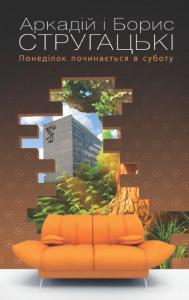 Аркадій і Борис
СТРУГАЦЬКІ
Понеділок починається в суботу